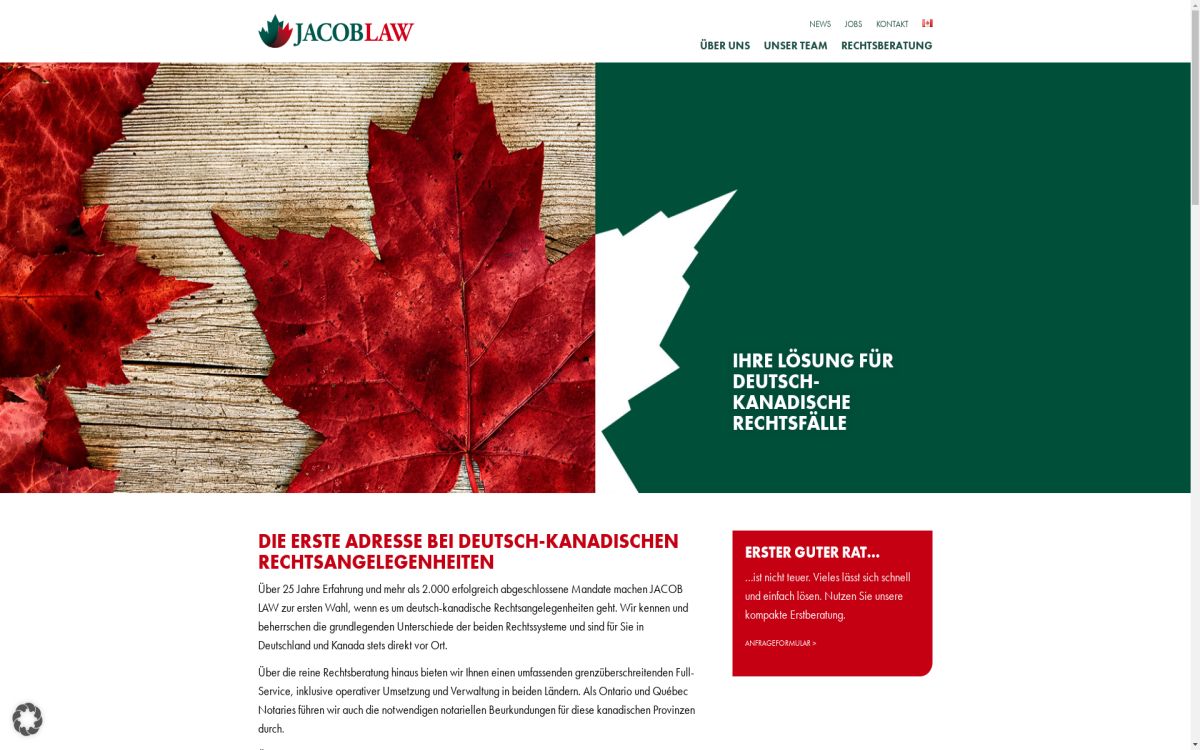 JACOBLAW

NEWS JOBS KONTAKT

ÜBER UNS UNSER TEAM RECHTSBERATUNG

IHRE LÖSUNG FÜR DEUTSCH-KANADISCHE RECHTSFÄLLE

DIE ERSTE ADRESSE BEI DEUTSCH-KANADISCHEN RECHTSANGELEGENHEITEN

Über 25 Jahre Erfahrung und mehr als 2.000 erfolgreich abgeschlossene Mandate machen JACOB LAW zur ersten Wahl, wenn es um deutsch-kanadische Rechtsangelegenheiten geht. Wir kennen und beherrschen die grundlegenden Unterschiede der beiden Rechtssysteme und sind für Sie in Deutschland und Kanada stets direkt vor Ort.

Über die reine Rechtsberatung hinaus bieten wir Ihnen einen umfassenden grenzüberschreitenden Full-Service, inklusive operativer Umsetzung und Verwaltung in beiden Ländern. Als Ontario und Québec Notaries führen wir auch die notwendigen notariellen Beurkundungen für diese kanadischen Provinzen durch.

ERSTER GUTER RAT...

...ist nicht teuer. Vieles lässt sich schnell und einfach lösen. Nutzen Sie unsere kompakte Erstberatung.

ANFRAGEFORMULAR >